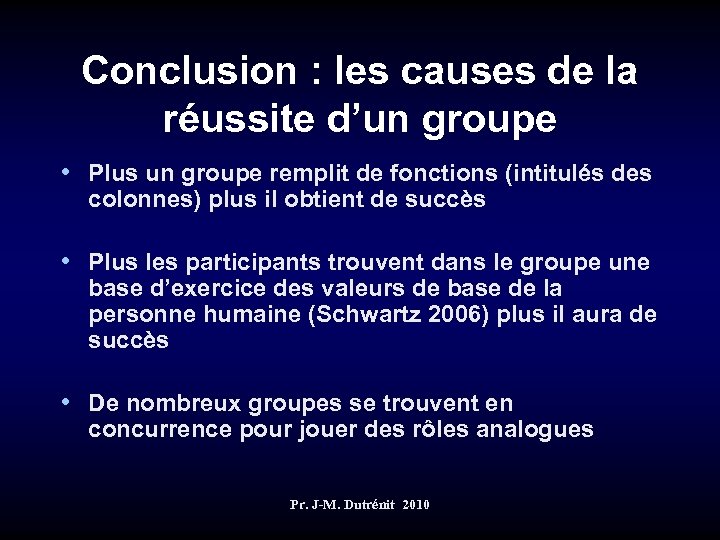 Conclusion : les causes de la réussite d’un groupe

• Plus un groupe remplit de fonctions (intitulés des colonnes) plus il obtient de succès

• Plus les participants trouvent dans le groupe une base d’exercice des valeurs de base de la personne humaine (Schwartz 2006) plus il aura de succès

• De nombreux groupes se trouvent en concurrence pour jouer des rôles analogues

Pr. J-M. Dutrénit 2010